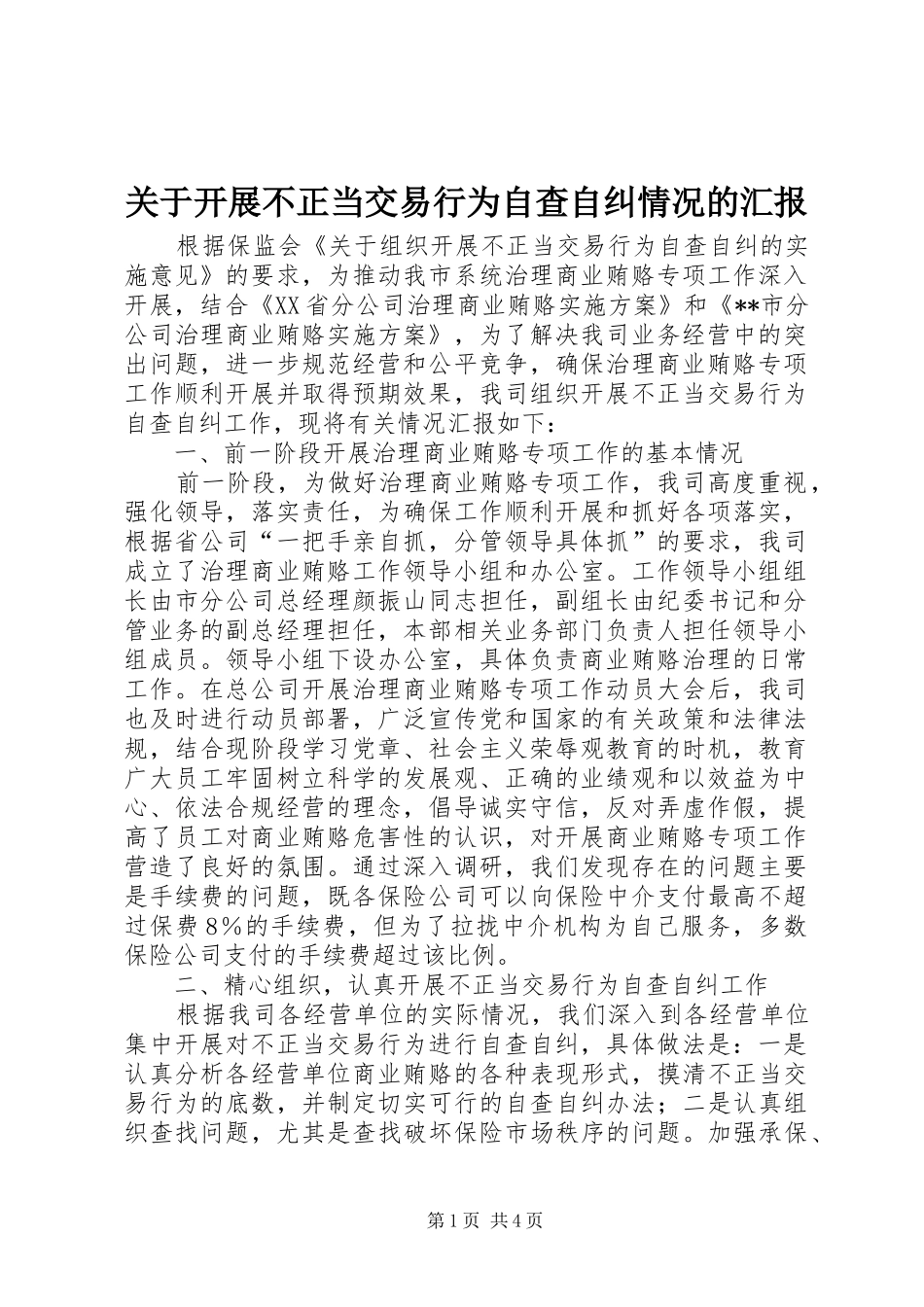 关于开展不正当交易行为自查自纠情况的汇报

根据保监会《关于组织开展不正当交易行为自查自纠的实施意见》的要求，为推动我市系统治理商业贿赂专项工作深入开展，结合《XX省分公司治理商业贿赂实施方案》和《**市分公司治理商业贿赂实施方案》，为了解决我司业务经营中的突出问题，进一步规范经营和公平竞争，确保治理商业贿赂专项工作顺利开展并取得预期效果，我司组织开展不正当交易行为自查自纠工作，现将有关情况汇报如下：

一、前一阶段开展治理商业贿赂专项工作的基本情况

前一阶段，为做好治理商业贿赂专项工作，我司高度重视，强化领导，落实责任，为确保工作顺利开展和抓好各项落实，根据省公司“一把手亲自抓，分管领导具体抓”的要求，我司成立了治理商业贿赂工作领导小组和办公室。工作领导小组组长由市分公司总经理颜振山同志担任，副组长由纪委书记和分管业务的副总经理担任，本部相关业务部门负责人担任领导小组成员。领导小组下设办公室，具体负责商业贿赂治理的日常工作。在总公司开展治理商业贿赂专项工作动员大会后，我司也及时进行动员部署，广泛宣传党和国家的有关政策和法律法规，结合现阶段学习党章、社会主义荣辱观教育的时机，教育广大员工牢固树立科学的发展观、正确的业绩观和以效益为中心、依法合规经营的理念，倡导诚实守信，反对弄虚作假，提高了员工对商业贿赂危害性的认识，对开展商业贿赂专项工作营造了良好的氛围。通过深入调研，我们发现存在的问题主要是手续费的问题，既各保险公司可以向保险中介支付最高不超过保费8%的手续费，但为了拉拢中介机构为自己服务，多数保险公司支付的手续费超过该比例。

二、精心组织，认真开展不正当交易行为自查自纠工作

根据我司各经营单位的实际情况，我们深入到各经营单位集中开展对不正当交易行为进行自查自纠，具体做法是：一是认真分析各经营单位商业贿赂的各种表现形式，摸清不正当交易行为的底数，并制定切实可行的自查自纠办法；二是认真组织查找问题，尤其是查找破坏保险市场秩序的问题。加强承保、

第1页 共4页